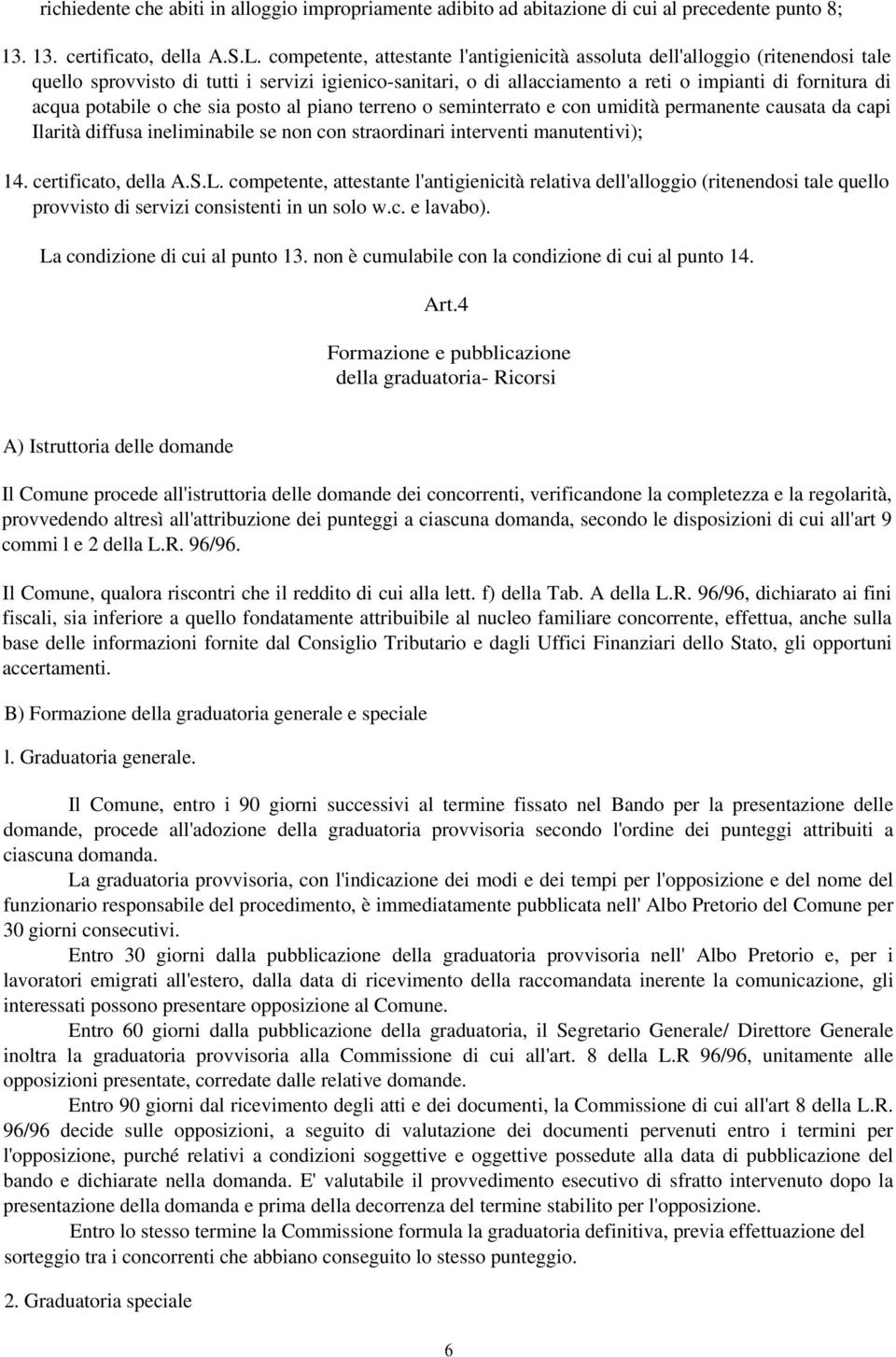 richiedente che abiti in alloggio impropriamente adibito ad abitazione di cui al precedente punto 8;

13. 13. certificato, della A.S.L. competente, attestante l'antigienicità assoluta dell'alloggio (ritenendosi tale quello sprovvisto di tutti i servizi igienico-sanitari, o di allacciamento a reti o impianti di fornitura di acqua potabile o che sia posto al piano terreno o seminterrato e con umidità permanente causata da capi Ilarità diffusa ineliminabile se non con straordinari interventi manutentivi);

14. certificato, della A.S.L. competente, attestante l'antigienicità relativa dell'alloggio (ritenendosi tale quello provvisto di servizi consistenti in un solo w.c. e lavabo).

La condizione di cui al punto 13. non è cumulabile con la condizione di cui al punto 14.

Art.4

Formazione e pubblicazione della graduatoria- Ricorsi

A) Istruttoria delle domande

Il Comune procede all'istruttoria delle domande dei concorrenti, verificandone la completezza e la regolarità, provvedendo altresì all'attribuzione dei punteggi a ciascuna domanda, secondo le disposizioni di cui all'art 9 commi l e 2 della L.R. 96/96.

Il Comune, qualora riscontri che il reddito di cui alla lett. f) della Tab. A della L.R. 96/96, dichiarato ai fini fiscali, sia inferiore a quello fondatamente attribuibile al nucleo familiare concorrente, effettua, anche sulla base delle informazioni fornite dal Consiglio Tributario e dagli Uffici Finanziari dello Stato, gli opportuni accertamenti.

B) Formazione della graduatoria generale e speciale

l. Graduatoria generale.

Il Comune, entro i 90 giorni successivi al termine fissato nel Bando per la presentazione delle domande, procede all'adozione della graduatoria provvisoria secondo l'ordine dei punteggi attribuiti a ciascuna domanda.

La graduatoria provvisoria, con l'indicazione dei modi e dei tempi per l'opposizione e del nome del funzionario responsabile del procedimento, è immediatamente pubblicata nell' Albo Pretorio del Comune per 30 giorni consecutivi.

Entro 30 giorni dalla pubblicazione della graduatoria provvisoria nell' Albo Pretorio e, per i lavoratori emigrati all'estero, dalla data di ricevimento della raccomandata inerente la comunicazione, gli interessati possono presentare opposizione al Comune.

Entro 60 giorni dalla pubblicazione della graduatoria, il Segretario Generale/ Direttore Generale inoltra la graduatoria provvisoria alla Commissione di cui all'art. 8 della L.R 96/96, unitamente alle opposizioni presentate, corredate dalle relative domande.

Entro 90 giorni dal ricevimento degli atti e dei documenti, la Commissione di cui all'art 8 della L.R. 96/96 decide sulle opposizioni, a seguito di valutazione dei documenti pervenuti entro i termini per l'opposizione, purché relativi a condizioni soggettive e oggettive possedute alla data di pubblicazione del bando e dichiarate nella domanda. E' valutabile il provvedimento esecutivo di sfratto intervenuto dopo la presentazione della domanda e prima della decorrenza del termine stabilito per l'opposizione.

Entro lo stesso termine la Commissione formula la graduatoria definitiva, previa effettuazione del sorteggio tra i concorrenti che abbiano conseguito lo stesso punteggio.

2. Graduatoria speciale

6